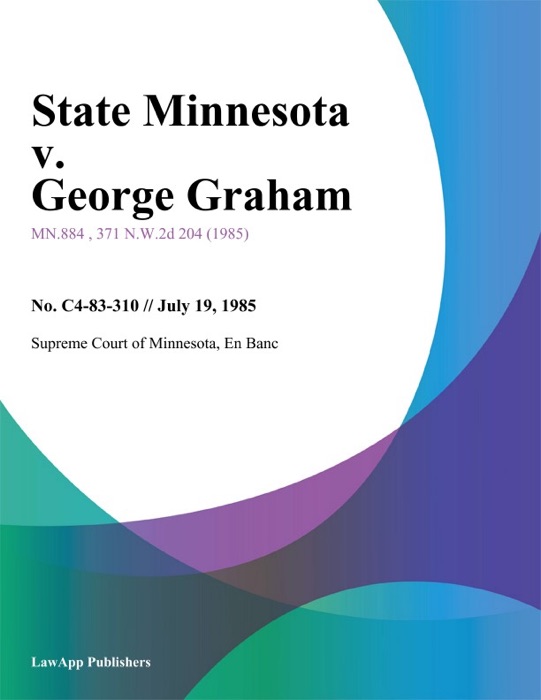 State Minnesota v. George Graham

MN.884 , 371 N.W.2d 204 (1985)

No. C4-83-310 // July 19, 1985

Supreme Court of Minnesota, En Banc

LawApp Publishers